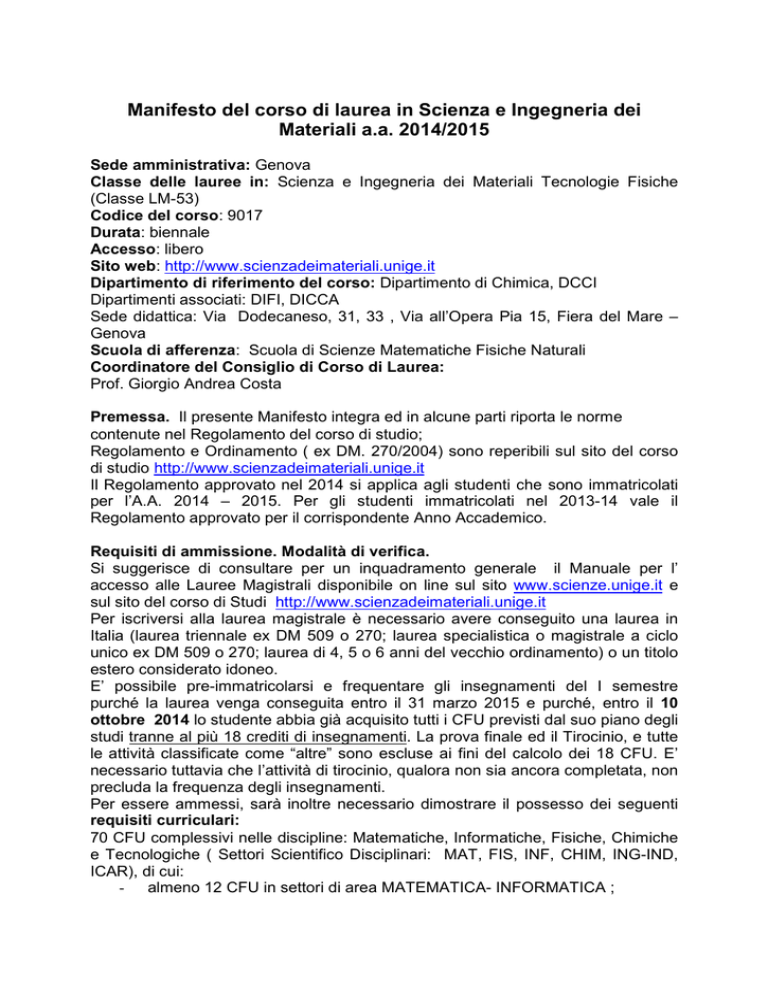 Manifesto del corso di laurea in Scienza e Ingegneria dei Materiali a.a. 2014/2015

Sede amministrativa: Genova
Classe delle lauree in: Scienza e Ingegneria dei Materiali Tecnologie Fisiche (Classe LM-53)
Codice del corso: 9017
Durata: biennale
Accesso: libero
Sito web: http://www.scienzadeimateriali.unige.it
Dipartimento di riferimento del corso: Dipartimento di Chimica, DCCI
Dipartimenti associati: DIFI, DICCA
Sede didattica: Via Dodecaneso, 31, 33 , Via all'Opera Pia 15, Fiera del Mare – Genova
Scuola di afferenza: Scuola di Scienze Matematiche Fisiche Naturali
Coordinatore del Consiglio di Corso di Laurea:
Prof. Giorgio Andrea Costa

Premessa. Il presente Manifesto integra ed in alcune parti riporta le norme contenute nel Regolamento del corso di studio;
Regolamento e Ordinamento ( ex DM. 270/2004) sono reperibili sul sito del corso di studio http://www.scienzadeimateriali.unige.it
Il Regolamento approvato nel 2014 si applica agli studenti che sono immatricolati per l'A.A. 2014 – 2015. Per gli studenti immatricolati nel 2013-14 vale il Regolamento approvato per il corrispondente Anno Accademico.

Requisiti di ammissione. Modalità di verifica.
Si suggerisce di consultare per un inquadramento generale il Manuale per l' accesso alle Lauree Magistrali disponibile on line sul sito www.scienze.unige.it e sul sito del corso di Studi http://www.scienzadeimateriali.unige.it
Per iscriversi alla laurea magistrale è necessario avere conseguito una laurea in Italia (laurea triennale ex DM 509 o 270; laurea specialistica o magistrale a ciclo unico ex DM 509 o 270; laurea di 4, 5 o 6 anni del vecchio ordinamento) o un titolo estero considerato idoneo.
E' possibile pre-immatricolarsi e frequentare gli insegnamenti del I semestre purché la laurea venga conseguita entro il 31 marzo 2015 e purché, entro il 10 ottobre 2014 lo studente abbia già acquisito tutti i CFU previsti dal suo piano degli studi tranne al più 18 crediti di insegnamenti. La prova finale ed il Tirocinio, e tutte le attività classificate come "altre" sono escluse ai fini del calcolo dei 18 CFU. E' necessario tuttavia che l'attività di tirocinio, qualora non sia ancora completata, non precluda la frequenza degli insegnamenti.
Per essere ammessi, sarà inoltre necessario dimostrare il possesso dei seguenti requisiti curriculari:
70 CFU complessivi nelle discipline: Matematiche, Informatiche, Fisiche, Chimiche e Tecnologiche ( Settori Scientifico Disciplinari: MAT, FIS, INF, CHIM, ING-IND, ICAR), di cui:
- almeno 12 CFU in settori di area MATEMATICA- INFORMATICA ;